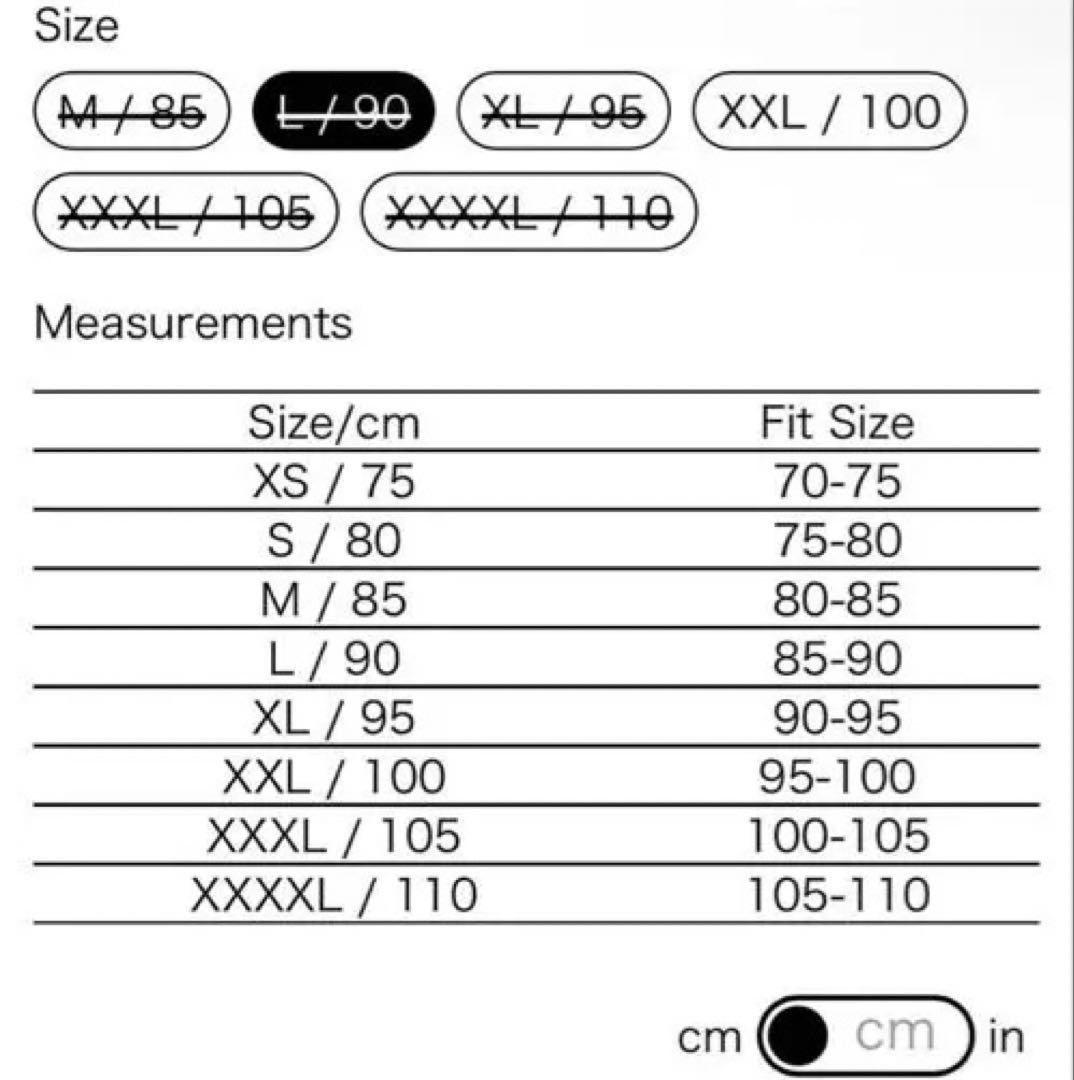 Size

M / 85 L / 90 XL / 95 XXL / 100
XXXL / 105 XXXXL / 110

Measurements

| Size/cm | Fit Size |
|---|---|
| XS / 75 | 70-75 |
| S / 80 | 75-80 |
| M / 85 | 80-85 |
| L / 90 | 85-90 |
| XL / 95 | 90-95 |
| XXL / 100 | 95-100 |
| XXXL / 105 | 100-105 |
| XXXXL / 110 | 105-110 |

cm cm in